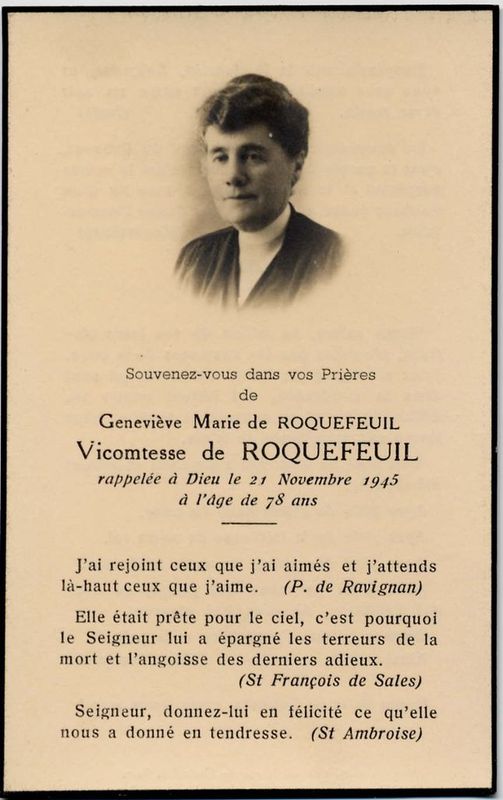 Souvenez-vous dans vos Prières
de

Geneviève Marie de ROQUEFEUIL
Vicomtesse de ROQUEFEUIL
rappelée à Dieu le 21 Novembre 1945
à l'âge de 78 ans

J'ai rejoint ceux que j'ai aimés et j'attends là-haut ceux que j'aime. (P. de Ravignan)

Elle était prête pour le ciel, c'est pourquoi le Seigneur lui a épargné les terreurs de la mort et l'angoisse des derniers adieux.
(St François de Sales)

Seigneur, donnez-lui en félicité ce qu'elle nous a donné en tendresse. (St Ambroise)